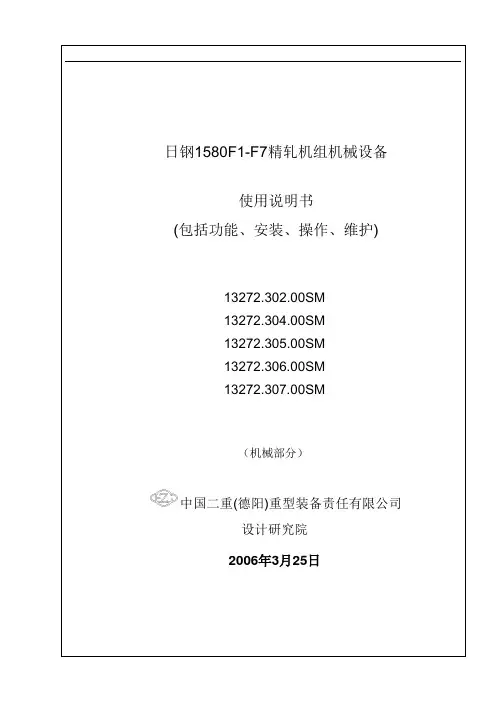 日钢1580F1-F7精轧机组机械设备

使用说明书
(包括功能、安装、操作、维护)

13272.302.00SM
13272.304.00SM
13272.305.00SM
13272.306.00SM
13272.307.00SM

（机械部分）

中国二重(德阳)重型装备责任有限公司
设计研究院

2006年3月25日